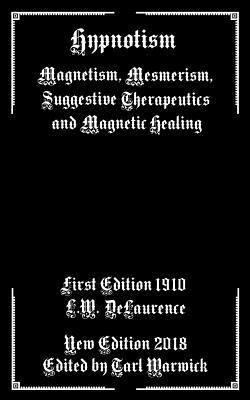 Hypnotism

Magnetism, Mesmerism, Suggestive Therapeutics and Magnetic Healing

First Edition 1910
L.W. DeLaurence

New Edition 2018
Edited by Tarl Warwick